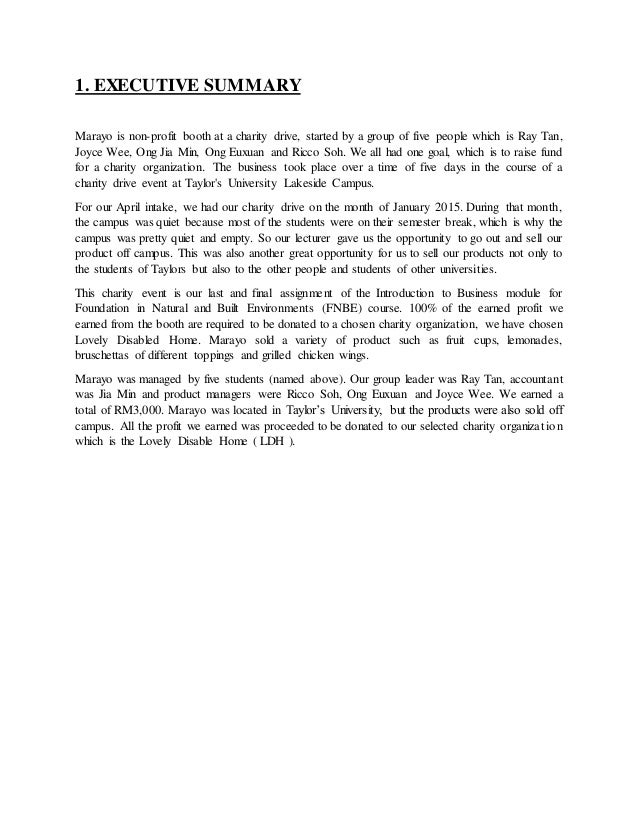 1. EXECUTIVE SUMMARY

Marayo is non-profit booth at a charity drive, started by a group of five people which is Ray Tan, Joyce Wee, Ong Jia Min, Ong Euxuan and Ricco Soh. We all had one goal, which is to raise fund for a charity organization. The business took place over a time of five days in the course of a charity drive event at Taylor's University Lakeside Campus.

For our April intake, we had our charity drive on the month of January 2015. During that month, the campus was quiet because most of the students were on their semester break, which is why the campus was pretty quiet and empty. So our lecturer gave us the opportunity to go out and sell our product off campus. This was also another great opportunity for us to sell our products not only to the students of Taylors but also to the other people and students of other universities.

This charity event is our last and final assignment of the Introduction to Business module for Foundation in Natural and Built Environments (FNBE) course. 100% of the earned profit we earned from the booth are required to be donated to a chosen charity organization, we have chosen Lovely Disabled Home. Marayo sold a variety of product such as fruit cups, lemonades, bruschettas of different toppings and grilled chicken wings.

Marayo was managed by five students (named above). Our group leader was Ray Tan, accountant was Jia Min and product managers were Ricco Soh, Ong Euxuan and Joyce Wee. We earned a total of RM3,000. Marayo was located in Taylor's University, but the products were also sold off campus. All the profit we earned was proceeded to be donated to our selected charity organization which is the Lovely Disable Home ( LDH ).